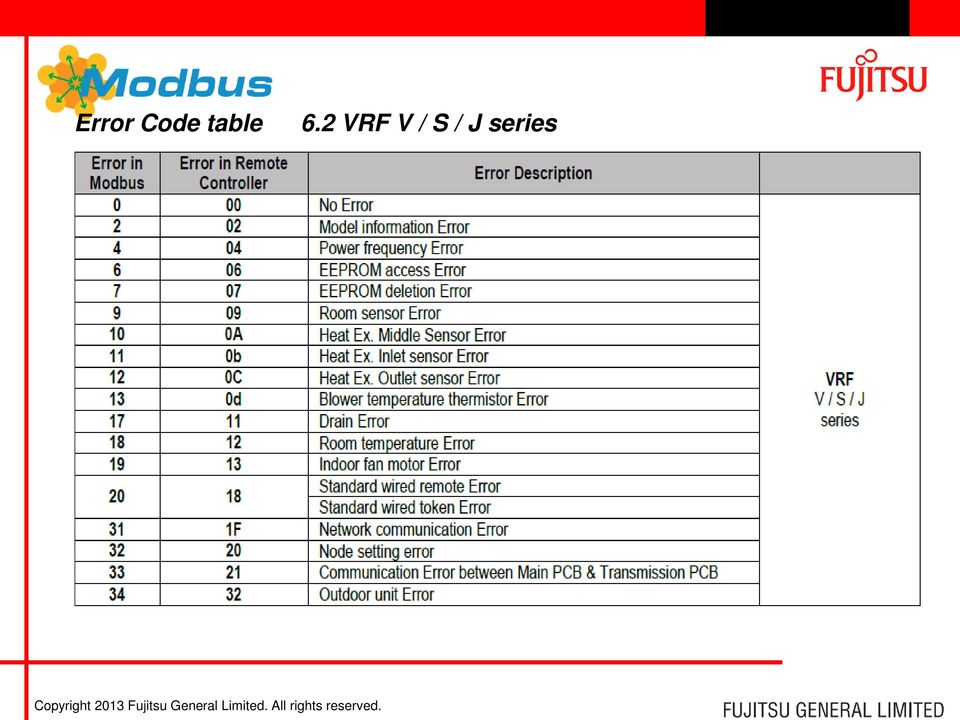 Modbus

FUJITSU

Error Code table 6.2 VRF V / S / J series

| Error in Modbus | Error in Remote Controller | Error Description | |
|---|---|---|---|
| 0 | 00 | No Error | VRF V / S / J series |
| 2 | 02 | Model information Error | |
| 4 | 04 | Power frequency Error | |
| 6 | 06 | EEPROM access Error | |
| 7 | 07 | EEPROM deletion Error | |
| 9 | 09 | Room sensor Error | |
| 10 | 0A | Heat Ex. Middle Sensor Error | |
| 11 | 0b | Heat Ex. Inlet sensor Error | |
| 12 | 0C | Heat Ex. Outlet sensor Error | |
| 13 | 0d | Blower temperature thermistor Error | |
| 17 | 11 | Drain Error | |
| 18 | 12 | Room temperature Error | |
| 19 | 13 | Indoor fan motor Error | |
| 20 | 18 | Standard wired remote Error | |
| | | Standard wired token Error | |
| 31 | 1F | Network communication Error | |
| 32 | 20 | Node setting error | |
| 33 | 21 | Communication Error between Main PCB & Transmission PCB | |
| 34 | 32 | Outdoor unit Error | |

Copyright 2013 Fujitsu General Limited. All rights reserved.

FUJITSU GENERAL LIMITED